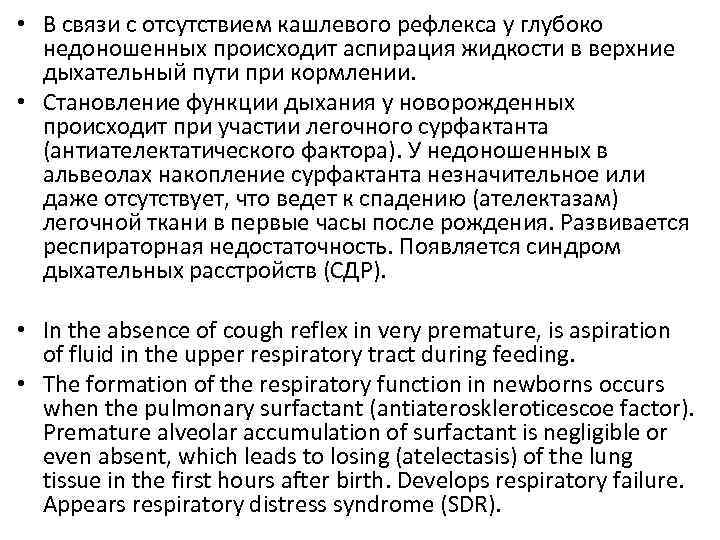 • В связи с отсутствием кашлевого рефлекса у глубоко недоношенных происходит аспирация жидкости в верхние дыхательный пути при кормлении.

• Становление функции дыхания у новорожденных происходит при участии легочного сурфактанта (антиателектатического фактора). У недоношенных в альвеолах накопление сурфактанта незначительное или даже отсутствует, что ведет к спадению (ателектазам) легочной ткани в первые часы после рождения. Развивается респираторная недостаточность. Появляется синдром дыхательных расстройств (СДР).

• In the absence of cough reflex in very premature, is aspiration of fluid in the upper respiratory tract during feeding.

• The formation of the respiratory function in newborns occurs when the pulmonary surfactant (antiateroskleroticescoe factor). Premature alveolar accumulation of surfactant is negligible or even absent, which leads to losing (atelectasis) of the lung tissue in the first hours after birth. Develops respiratory failure. Appears respiratory distress syndrome (SDR).